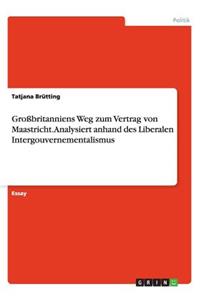 Politik

Tatjana Brütting

Großbritanniens Weg zum Vertrag von Maastricht. Analysiert anhand des Liberalen Intergouvernementalismus

Essay

GRIN